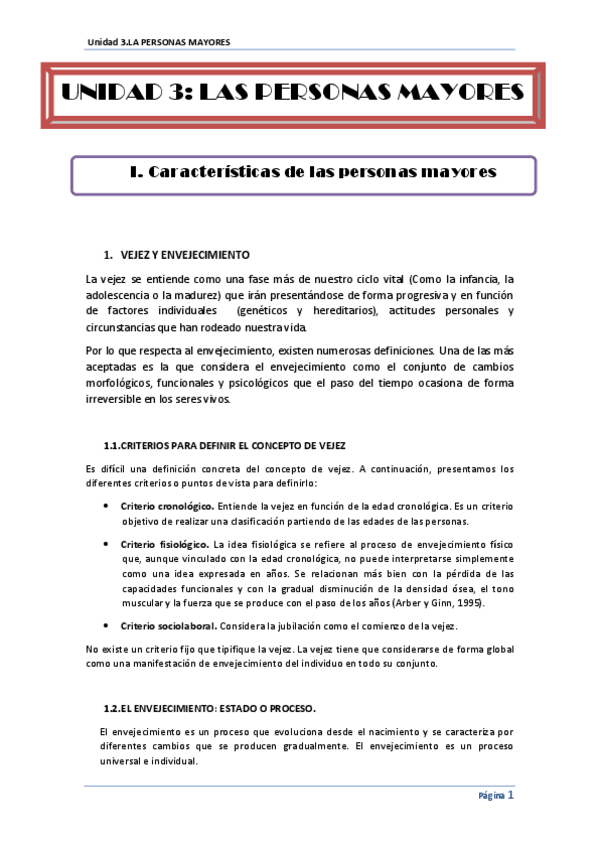 Unidad 3.LA PERSONAS MAYORES

UNIDAD 3: LAS PERSONAS MAYORES

I. Características de las personas mayores

1. VEJEZ Y ENVEJECIMIENTO

La vejez se entiende como una fase más de nuestro ciclo vital (Como la infancia, la adolescencia o la madurez) que irán presentándose de forma progresiva y en función de factores individuales (genéticos y hereditarios), actitudes personales y circunstancias que han rodeado nuestra vida.

Por lo que respecta al envejecimiento, existen numerosas definiciones. Una de las más aceptadas es la que considera el envejecimiento como el conjunto de cambios morfológicos, funcionales y psicológicos que el paso del tiempo ocasiona de forma irreversible en los seres vivos.

1.1.CRITERIOS PARA DEFINIR EL CONCEPTO DE VEJEZ

Es difícil una definición concreta del concepto de vejez. A continuación, presentamos los diferentes criterios o puntos de vista para definirlo:

• Criterio cronológico. Entiende la vejez en función de la edad cronológica. Es un criterio objetivo de realizar una clasificación partiendo de las edades de las personas.

• Criterio fisiológico. La idea fisiológica se refiere al proceso de envejecimiento físico que, aunque vinculado con la edad cronológica, no puede interpretarse simplemente como una idea expresada en años. Se relacionan más bien con la pérdida de las capacidades funcionales y con la gradual disminución de la densidad ósea, el tono muscular y la fuerza que se produce con el paso de los años (Arber y Ginn, 1995).

• Criterio sociolaboral. Considera la jubilación como el comienzo de la vejez.

No existe un criterio fijo que tipifique la vejez. La vejez tiene que considerarse de forma global como una manifestación de envejecimiento del individuo en todo su conjunto.

1.2.EL ENVEJECIMIENTO: ESTADO O PROCESO.

El envejecimiento es un proceso que evoluciona desde el nacimiento y se caracteriza por diferentes cambios que se producen gradualmente. El envejecimiento es un proceso universal e individual.

Página 1